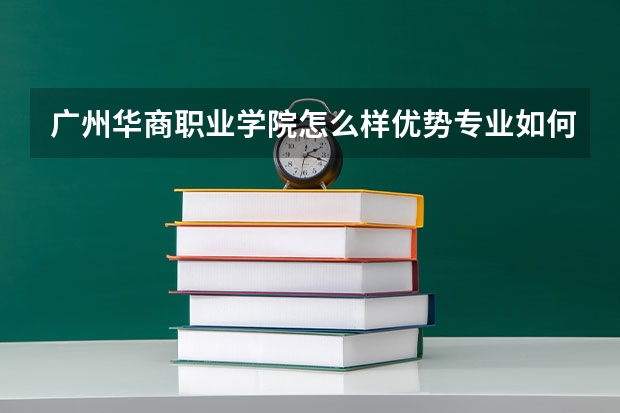 广州华商职业学院怎么样优势专业如何